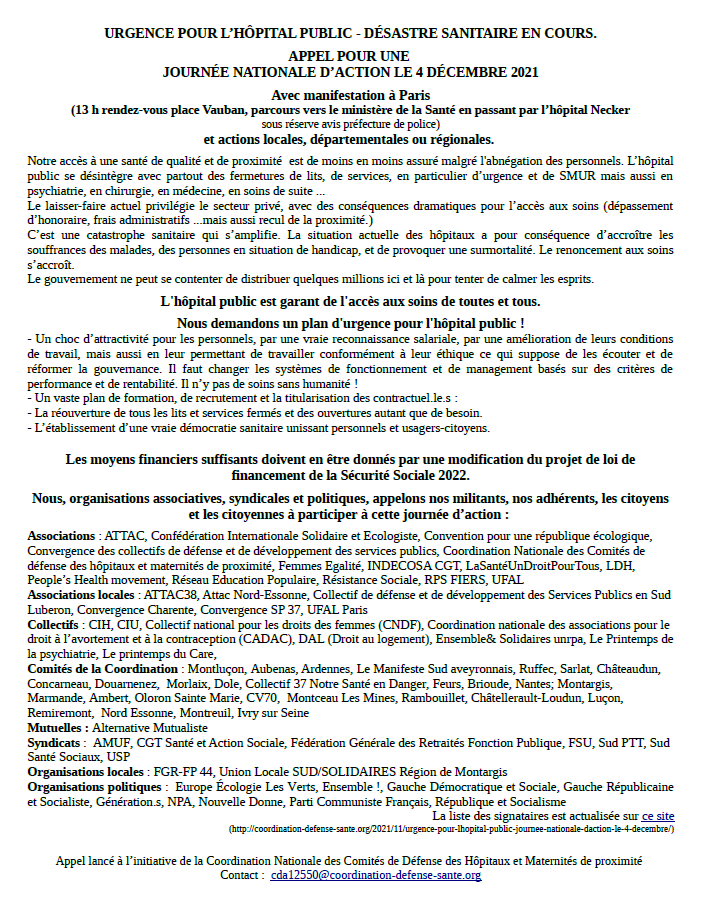 URGENCE POUR L'HÔPITAL PUBLIC - DÉSASTRE SANITAIRE EN COURS.

APPEL POUR UNE
JOURNÉE NATIONALE D'ACTION LE 4 DÉCEMBRE 2021

Avec manifestation à Paris
(13 h rendez-vous place Vauban, parcours vers le ministère de la Santé en passant par l'hôpital Necker
sous réserve avis préfecture de police)
et actions locales, départementales ou régionales.

Notre accès à une santé de qualité et de proximité est de moins en moins assuré malgré l'abnégation des personnels. L'hôpital public se désintègre avec partout des fermetures de lits, de services, en particulier d'urgence et de SMUR mais aussi en psychiatrie, en chirurgie, en médecine, en soins de suite ...
Le laisser-faire actuel privilégie le secteur privé, avec des conséquences dramatiques pour l'accès aux soins (dépassement d'honoraire, frais administratifs ...mais aussi recul de la proximité.)
C'est une catastrophe sanitaire qui s'amplifie. La situation actuelle des hôpitaux a pour conséquence d'accroître les souffrances des malades, des personnes en situation de handicap, et de provoquer une surmortalité. Le renoncement aux soins s'accroît.
Le gouvernement ne peut se contenter de distribuer quelques millions ici et là pour tenter de calmer les esprits.

L'hôpital public est garant de l'accès aux soins de toutes et tous.

Nous demandons un plan d'urgence pour l'hôpital public !
- Un choc d'attractivité pour les personnels, par une vraie reconnaissance salariale, par une amélioration de leurs conditions de travail, mais aussi en leur permettant de travailler conformément à leur éthique ce qui suppose de les écouter et de réformer la gouvernance. Il faut changer les systèmes de fonctionnement et de management basés sur des critères de performance et de rentabilité. Il n'y pas de soins sans humanité !
- Un vaste plan de formation, de recrutement et la titularisation des contractuel.le.s :
- La réouverture de tous les lits et services fermés et des ouvertures autant que de besoin.
- L'établissement d'une vraie démocratie sanitaire unissant personnels et usagers-citoyens.

Les moyens financiers suffisants doivent en être donnés par une modification du projet de loi de financement de la Sécurité Sociale 2022.

Nous, organisations associatives, syndicales et politiques, appelons nos militants, nos adhérents, les citoyens et les citoyennes à participer à cette journée d'action :

Associations : ATTAC, Confédération Internationale Solidaire et Ecologiste, Convention pour une république écologique, Convergence des collectifs de défense et de développement des services publics, Coordination Nationale des Comités de défense des hôpitaux et maternités de proximité, Femmes Egalité, INDECOSA CGT, LaSantéUnDroitPourTous, LDH, People's Health movement, Réseau Education Populaire, Résistance Sociale, RPS FIERS, UFAL
Associations locales : ATTAC38, Attac Nord-Essonne, Collectif de défense et de développement des Services Publics en Sud Luberon, Convergence Charente, Convergence SP 37, UFAL Paris
Collectifs : CIH, CIU, Collectif national pour les droits des femmes (CNDF), Coordination nationale des associations pour le droit à l'avortement et à la contraception (CADAC), DAL (Droit au logement), Ensemble& Solidaires unrpa, Le Printemps de la psychiatrie, Le printemps du Care,
Comités de la Coordination : Montluçon, Aubenas, Ardennes, Le Manifeste Sud aveyronnais, Ruffec, Sarlat, Châteaudun, Concarneau, Douarnenez, Morlaix, Dole, Collectif 37 Notre Santé en Danger, Feurs, Brioude, Nantes; Montargis, Marmande, Ambert, Oloron Sainte Marie, CV70, Montceau Les Mines, Rambouillet, Châtellerault-Loudun, Luçon, Remiremont, Nord Essonne, Montreuil, Ivry sur Seine
Mutuelles : Alternative Mutualiste
Syndicats : AMUF, CGT Santé et Action Sociale, Fédération Générale des Retraités Fonction Publique, FSU, Sud PTT, Sud Santé Sociaux, USP
Organisations locales : FGR-FP 44, Union Locale SUD/SOLIDAIRES Région de Montargis
Organisations politiques : Europe Écologie Les Verts, Ensemble !, Gauche Démocratique et Sociale, Gauche Républicaine et Socialiste, Génération.s, NPA, Nouvelle Donne, Parti Communiste Français, République et Socialisme
La liste des signataires est actualisée sur ce site
(http://coordination-defense-sante.org/2021/11/urgence-pour-lhopital-public-journee-nationale-daction-le-4-decembre/)

Appel lancé à l'initiative de la Coordination Nationale des Comités de Défense des Hôpitaux et Maternités de proximité
Contact : cda12550@coordination-defense-sante.org